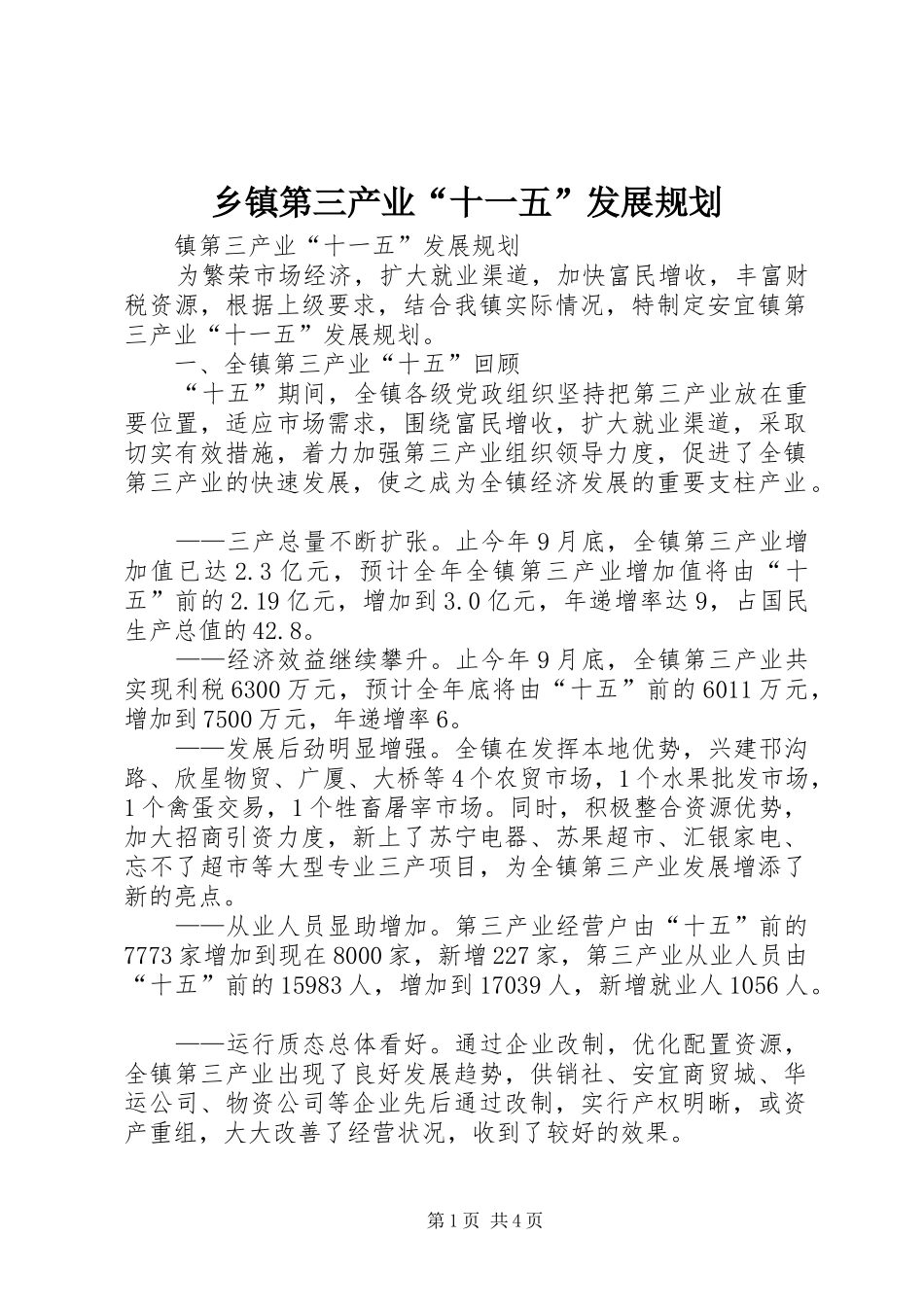 乡镇第三产业“十一五”发展规划

镇第三产业“十一五”发展规划

为繁荣市场经济，扩大就业渠道，加快富民增收，丰富财税资源，根据上级要求，结合我镇实际情况，特制定安宜镇第三产业“十一五”发展规划。

一、全镇第三产业“十五”回顾

“十五”期间，全镇各级党政组织坚持把第三产业放在重要位置，适应市场需求，围绕富民增收，扩大就业渠道，采取切实有效措施，着力加强第三产业组织领导力度，促进了全镇第三产业的快速发展，使之成为全镇经济发展的重要支柱产业。

——三产总量不断扩张。止今年9月底，全镇第三产业增加值已达2.3亿元，预计全年全镇第三产业增加值将由“十五”前的2.19亿元，增加到3.0亿元，年递增率达9，占国民生产总值的42.8。

——经济效益继续攀升。止今年9月底，全镇第三产业共实现利税6300万元，预计全年底将由“十五”前的6011万元，增加到7500万元，年递增率6。

——发展后劲明显增强。全镇在发挥本地优势，兴建邗沟路、欣星物贸、广厦、大桥等4个农贸市场，1个水果批发市场，1个禽蛋交易，1个牲畜屠宰市场。同时，积极整合资源优势，加大招商引资力度，新上了苏宁电器、苏果超市、汇银家电、忘不了超市等大型专业三产项目，为全镇第三产业发展增添了新的亮点。

——从业人员显助增加。第三产业经营户由“十五”前的7773家增加到现在8000家，新增227家，第三产业从业人员由“十五”前的15983人，增加到17039人，新增就业人1056人。

——运行质态总体看好。通过企业改制，优化配置资源，全镇第三产业出现了良好发展趋势，供销社、安宜商贸城、华运公司、物资公司等企业先后通过改制，实行产权明晰，或资产重组，大大改善了经营状况，收到了较好的效果。

第1页 共4页